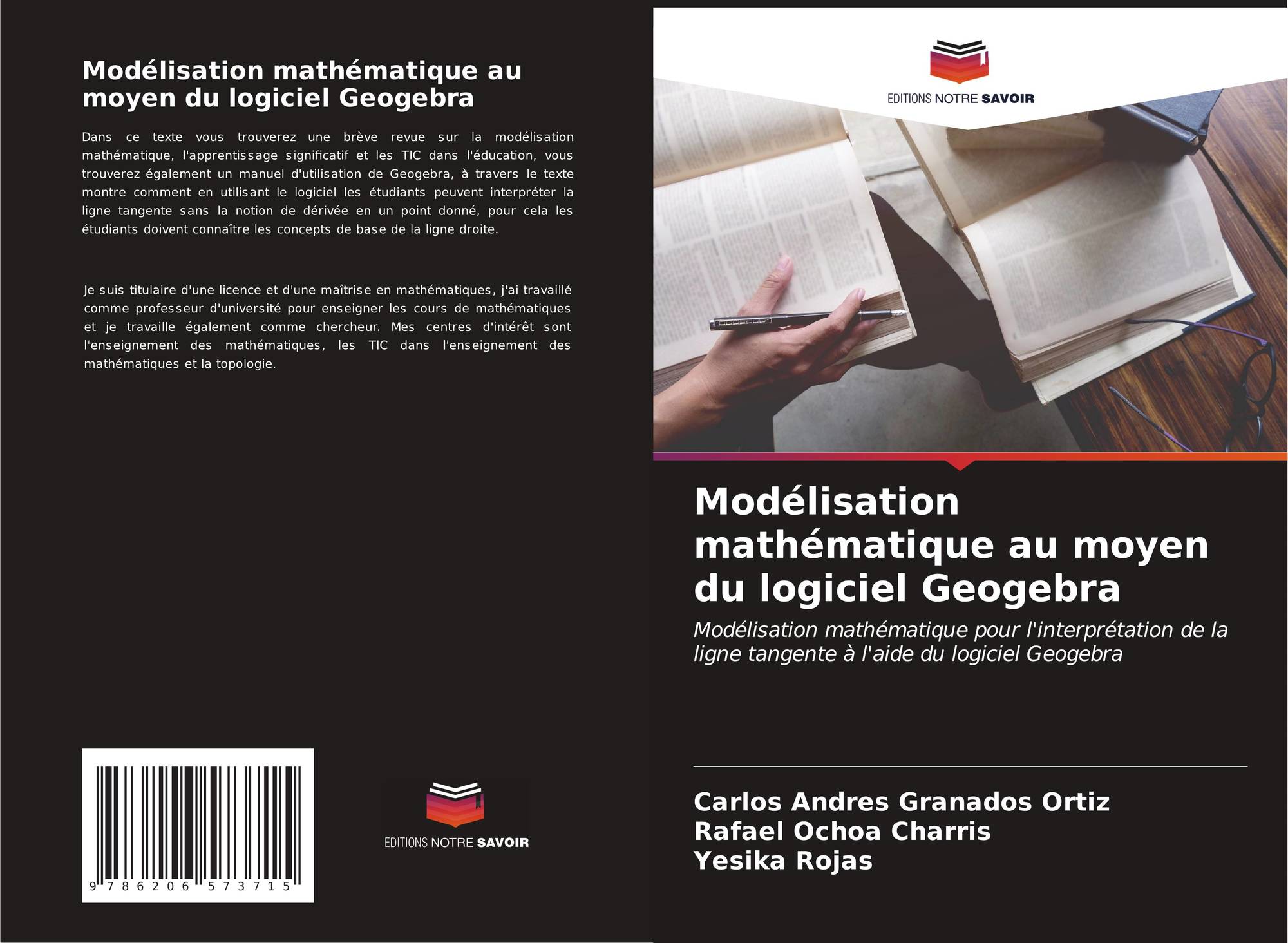 Modélisation mathématique au moyen du logiciel Geogebra

Dans ce texte vous trouverez une brève revue sur la modélisation mathématique, l'apprentissage significatif et les TIC dans l'éducation, vous trouverez également un manuel d'utilisation de Geogebra, à travers le texte montre comment en utilisant le logiciel les étudiants peuvent interpréter la ligne tangente sans la notion de dérivée en un point donné, pour cela les étudiants doivent connaître les concepts de base de la ligne droite.

Je suis titulaire d'une licence et d'une maîtrise en mathématiques, j'ai travaillé comme professeur d'université pour enseigner les cours de mathématiques et je travaille également comme chercheur. Mes centres d'intérêt sont l'enseignement des mathématiques, les TIC dans l'enseignement des mathématiques et la topologie.

9 786206 573715

EDITIONS NOTRE SAVOIR

EDITIONS NOTRE SAVOIR

Modélisation mathématique au moyen du logiciel Geogebra

Modélisation mathématique pour l'interprétation de la ligne tangente à l'aide du logiciel Geogebra

Carlos Andres Granados Ortiz
Rafael Ochoa Charris
Yesika Rojas